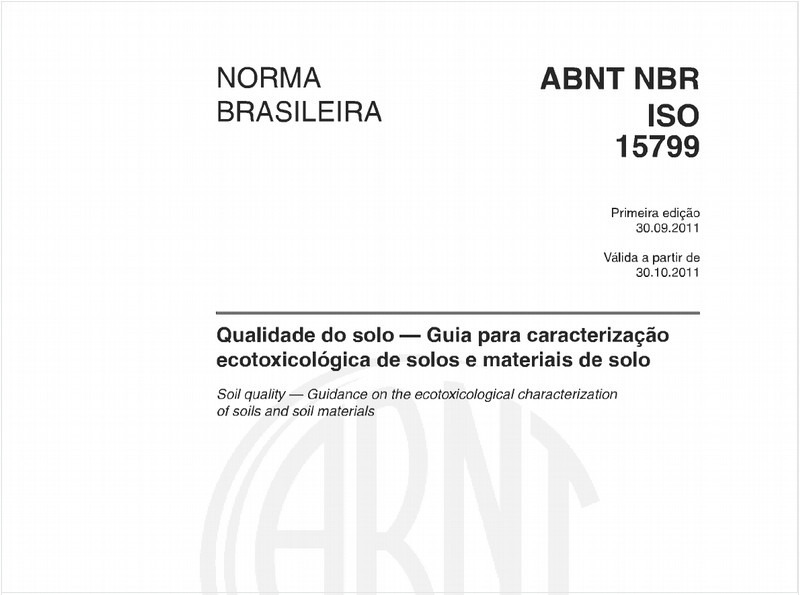 NORMA BRASILEIRA

ABNT NBR ISO 15799

Primeira edição
30.09.2011

Válida a partir de
30.10.2011

Qualidade do solo — Guia para caracterização ecotoxicológica de solos e materiais de solo

Soil quality — Guidance on the ecotoxicological characterization of soils and soil materials

ABNT